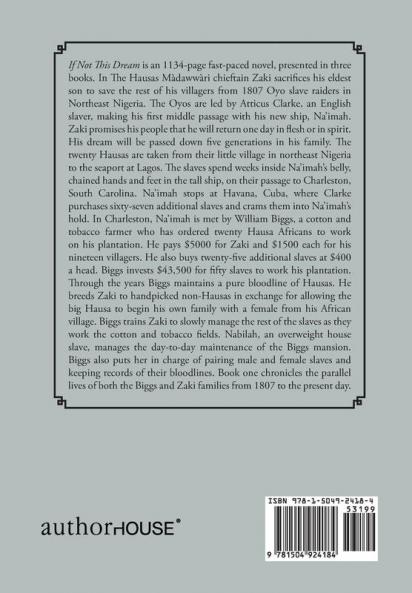 If Not This Dream is an 1134-page fast-paced novel, presented in three books. In The Hausas Màdawwàri chieftain Zaki sacrifices his eldest son to save the rest of his villagers from 1807 Oyo slave raiders in Northeast Nigeria. The Oyos are led by Atticus Clarke, an English slaver, making his first middle passage with his new ship, Na'imah. Zaki promises his people that he will return one day in flesh or in spirit. His dream will be passed down five generations in his family. The twenty Hausas are taken from their little village in northeast Nigeria to the seaport at Lagos. The slaves spend weeks inside Na'imah's belly, chained hands and feet in the tall ship, on their passage to Charleston, South Carolina. Na'imah stops at Havana, Cuba, where Clarke purchases sixty-seven additional slaves and crams them into Na'imah's hold. In Charleston, Na'imah is met by William Biggs, a cotton and tobacco farmer who has ordered twenty Hausa Africans to work on his plantation. He pays $5000 for Zaki and $1500 each for his nineteen villagers. He also buys twenty-five additional slaves at $400 a head. Biggs invests $43,500 for fifty slaves to work his plantation. Through the years Biggs maintains a pure bloodline of Hausas. He breeds Zaki to handpicked non-Hausas in exchange for allowing the big Hausa to begin his own family with a female from his African village. Biggs trains Zaki to slowly manage the rest of the slaves as they work the cotton and tobacco fields. Nabilah, an overweight house slave, manages the day-to-day maintenance of the Biggs mansion. Biggs also puts her in charge of pairing male and female slaves and keeping records of their bloodlines. Book one chronicles the parallel lives of both the Biggs and Zaki families from 1807 to the present day.

authorHOUSE®

ISBN 978-1-5049-2418-4
53199
9 781504 924184